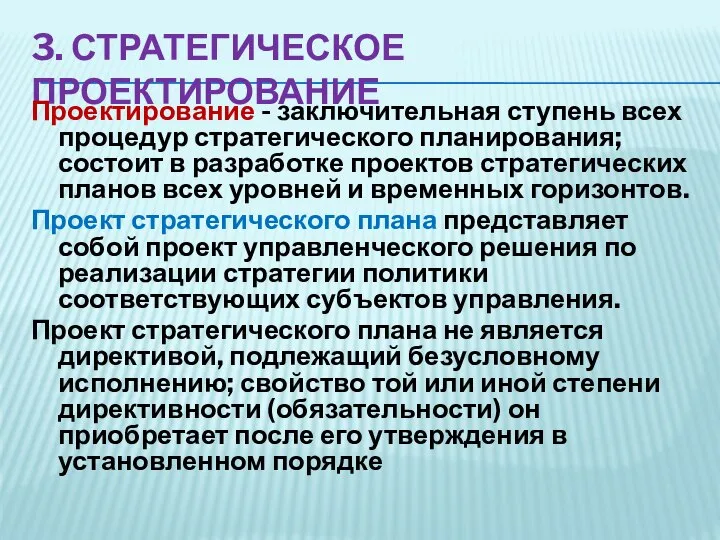 3. СТРАТЕГИЧЕСКОЕ ПРОЕКТИРОВАНИЕ

Проектирование - заключительная ступень всех процедур стратегического планирования; состоит в разработке проектов стратегических планов всех уровней и временных горизонтов.

Проект стратегического плана представляет собой проект управленческого решения по реализации стратегии политики соответствующих субъектов управления.

Проект стратегического плана не является директивой, подлежащий безусловному исполнению; свойство той или иной степени директивности (обязательности) он приобретает после его утверждения в установленном порядке